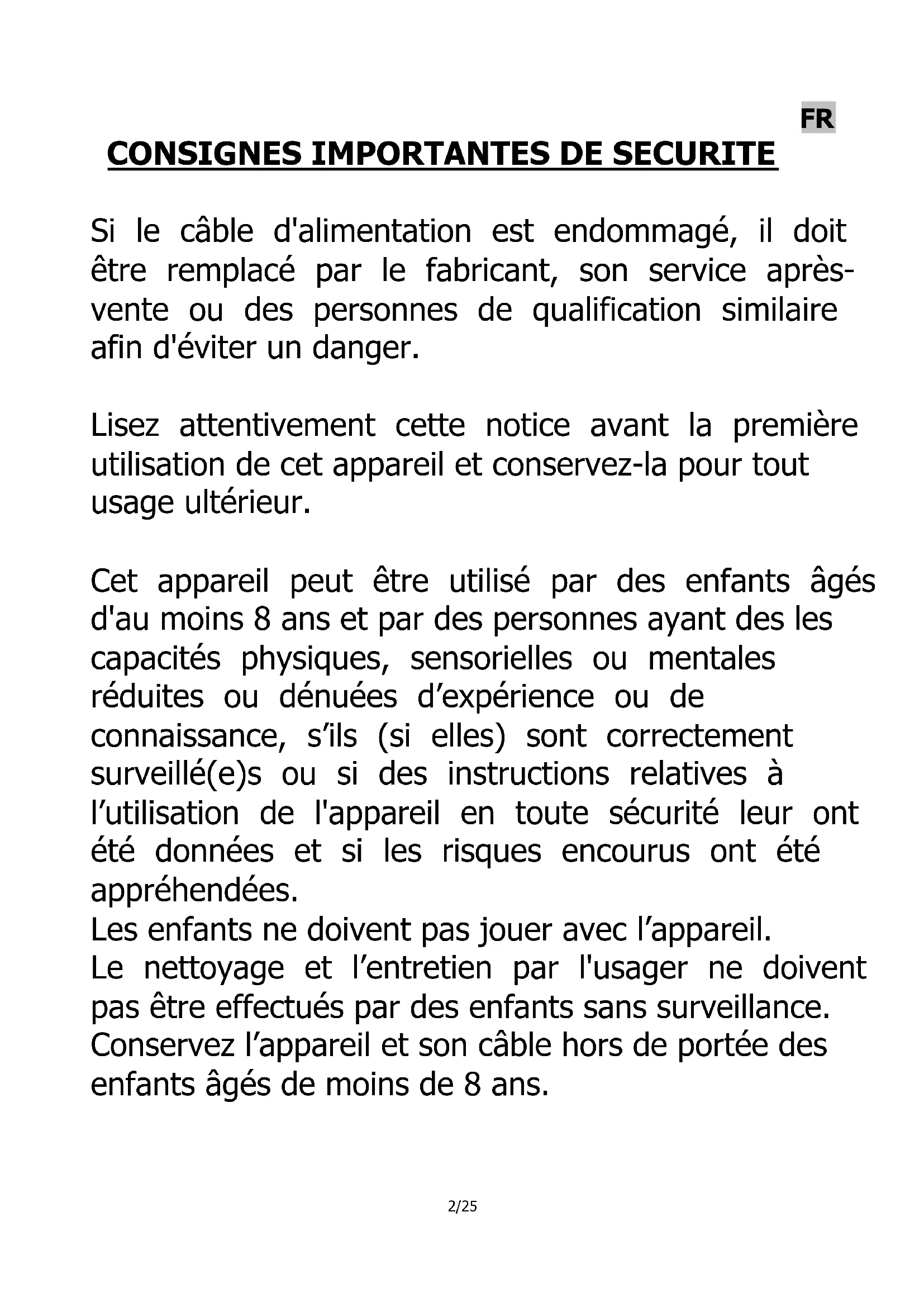 FR

CONSIGNES IMPORTANTES DE SECURITE

Si le câble d'alimentation est endommagé, il doit être remplacé par le fabricant, son service après-vente ou des personnes de qualification similaire afin d'éviter un danger.

Lisez attentivement cette notice avant la première utilisation de cet appareil et conservez-la pour tout usage ultérieur.

Cet appareil peut être utilisé par des enfants âgés d'au moins 8 ans et par des personnes ayant des les capacités physiques, sensorielles ou mentales réduites ou dénuées d’expérience ou de connaissance, s’ils (si elles) sont correctement surveillé(e)s ou si des instructions relatives à l’utilisation de l'appareil en toute sécurité leur ont été données et si les risques encourus ont été appréhendées.
Les enfants ne doivent pas jouer avec l’appareil.
Le nettoyage et l’entretien par l'usager ne doivent pas être effectués par des enfants sans surveillance.
Conservez l’appareil et son câble hors de portée des enfants âgés de moins de 8 ans.

2/25